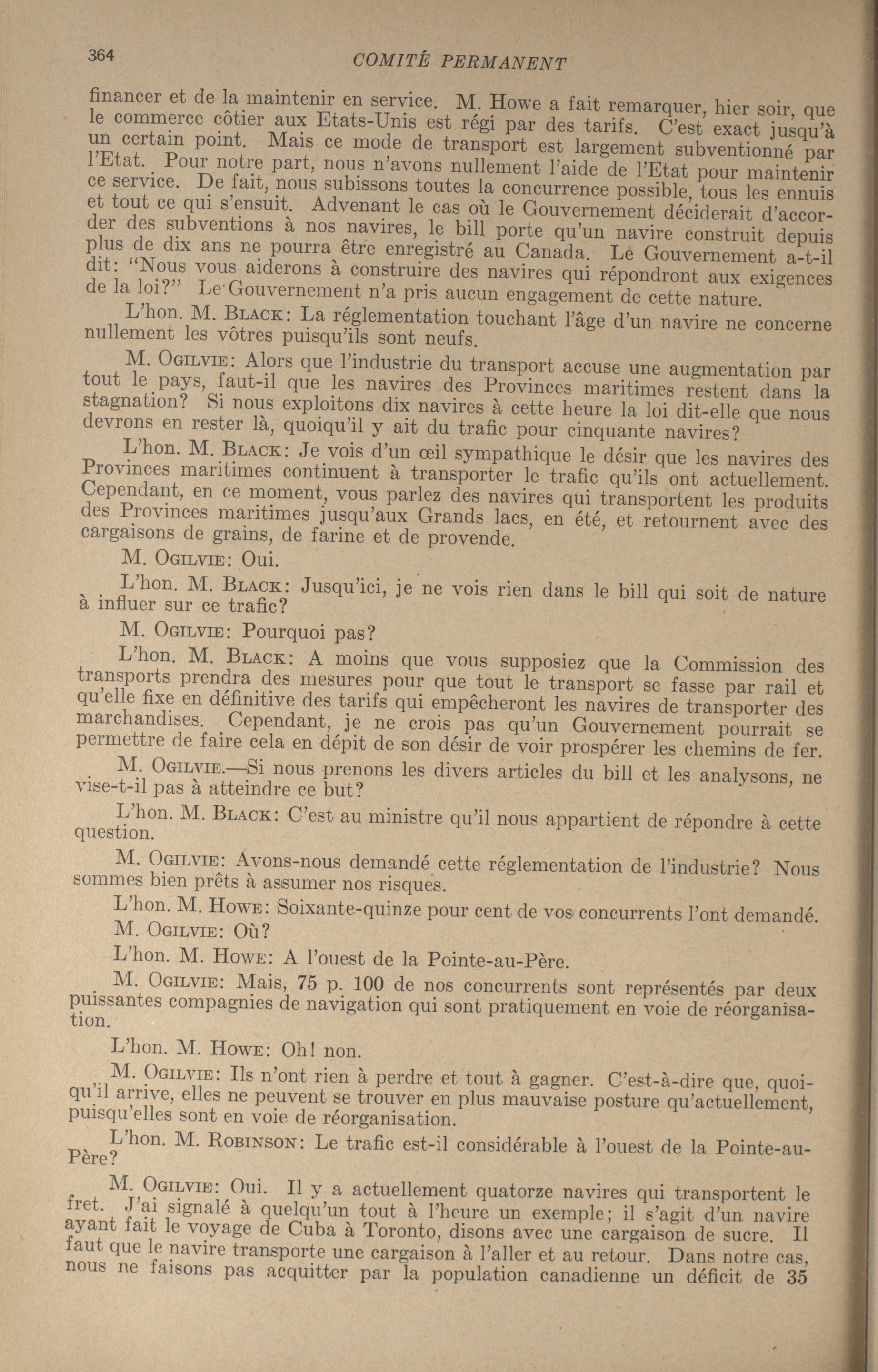 364 COMITÉ PERMANENT

financer et de la maintenir en service. M. Howe a fait remarquer, hier soir, que le commerce côtier aux Etats-Unis est régi par des tarifs. C'est exact jusqu'à un certain point. Mais ce mode de transport est largement subventionné par l'Etat. Pour notre part, nous n'avons nullement l'aide de l'Etat pour maintenir ce service. De fait, nous subissons toutes la concurrence possible, tous les ennuis et tout ce qui s'ensuit. Advenant le cas où le Gouvernement déciderait d'accorder des subventions à nos navires, le bill porte qu'un navire construit depuis plus de dix ans ne pourra être enregistré au Canada. Le Gouvernement a-t-il dit: "Nous vous aiderons à construire des navires qui répondront aux exigences de la loi?" Le Gouvernement n'a pris aucun engagement de cette nature.

L'hon. M. Black: La réglementation touchant l'âge d'un navire ne concerne nullement les vôtres puisqu'ils sont neufs.

M. Ogilvie: Alors que l'industrie du transport accuse une augmentation par tout le pays, faut-il que les navires des Provinces maritimes restent dans la stagnation? Si nous exploitons dix navires à cette heure la loi dit-elle que nous devrons en rester là, quoiqu'il y ait du trafic pour cinquante navires?

L'hon. M. Black: Je vois d'un œil sympathique le désir que les navires des Provinces maritimes continuent à transporter le trafic qu'ils ont actuellement. Cependant, en ce moment, vous parlez des navires qui transportent les produits des Provinces maritimes jusqu'aux Grands lacs, en été, et retournent avec des cargaisons de grains, de farine et de provende.

M. Ogilvie: Oui.

L'hon. M. Black: Jusqu'ici, je ne vois rien dans le bill qui soit de nature à influer sur ce trafic?

M. Ogilvie: Pourquoi pas?

L'hon. M. Black: A moins que vous supposiez que la Commission des transports prendra des mesures pour que tout le transport se fasse par rail et qu'elle fixe en définitive des tarifs qui empêcheront les navires de transporter des marchandises. Cependant, je ne crois pas qu'un Gouvernement pourrait se permettre de faire cela en dépit de son désir de voir prospérer les chemins de fer.

M. Ogilvie.—Si nous prenons les divers articles du bill et les analysons, ne vise-t-il pas à atteindre ce but?

L'hon. M. Black: C'est au ministre qu'il nous appartient de répondre à cette question.

M. Ogilvie: Avons-nous demandé cette réglementation de l'industrie? Nous sommes bien prêts à assumer nos risques.

L'hon. M. Howe: Soixante-quinze pour cent de vos concurrents l'ont demandé.

M. Ogilvie: Où?

L'hon. M. Howe: A l'ouest de la Pointe-au-Père.

M. Ogilvie: Mais, 75 p. 100 de nos concurrents sont représentés par deux puissantes compagnies de navigation qui sont pratiquement en voie de réorganisation.

L'hon. M. Howe: Oh! non.

M. Ogilvie: Ils n'ont rien à perdre et tout à gagner. C'est-à-dire que, quoiqu'il arrive, elles ne peuvent se trouver en plus mauvaise posture qu'actuellement, puisqu'elles sont en voie de réorganisation.

L'hon. M. Robinson: Le trafic est-il considérable à l'ouest de la Pointe-au-Père?

M. Ogilvie: Oui. Il y a actuellement quatorze navires qui transportent le fret. J'ai signalé à quelqu'un tout à l'heure un exemple; il s'agit d'un navire ayant fait le voyage de Cuba à Toronto, disons avec une cargaison de sucre. Il faut que le navire transporte une cargaison à l'aller et au retour. Dans notre cas, nous ne faisons pas acquitter par la population canadienne un déficit de 35